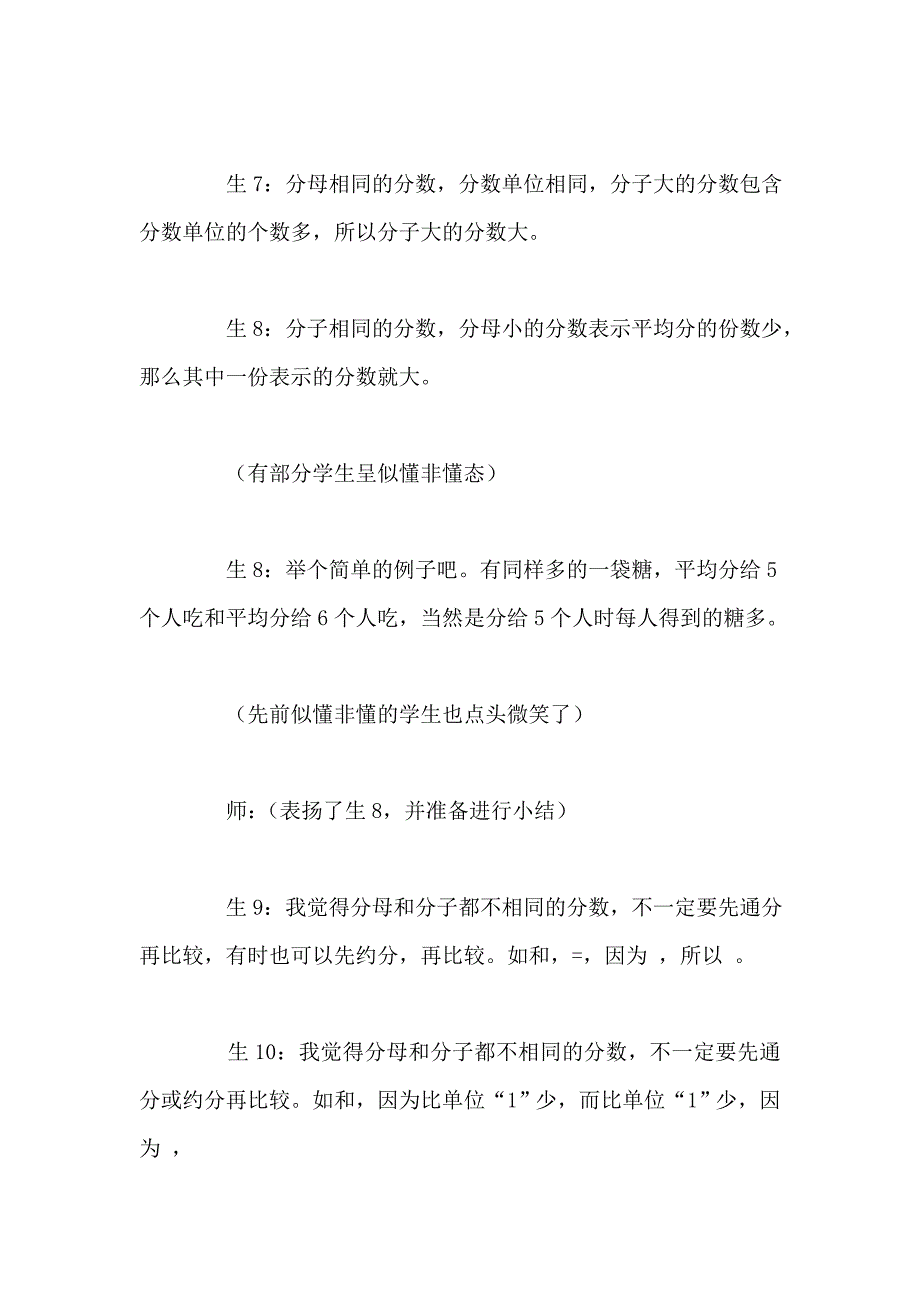 生 7：分母相同的分数，分数单位相同，分子大的分数包含分数单位的个数多，所以分子大的分数大。

生 8：分子相同的分数，分母小的分数表示平均分的份数少，那么其中一份表示的分数就大。

（有部分学生呈似懂非懂态）

生 8：举个简单的例子吧。有同样多的一袋糖，平均分给 5 个人吃和平均分给 6 个人吃，当然是分给 5 个人时每人得到的糖多。

（先前似懂非懂的学生也点头微笑了）

师：（表扬了生 8，并准备进行小结）

生 9：我觉得分母和分子都不相同的分数，不一定要先通分再比较，有时也可以先约分，再比较。如和，=，因为 ，所以 。

生 10：我觉得分母和分子都不相同的分数，不一定要先通分或约分再比较。如和，因为比单位“1”少，而比单位“1”少，因为 ，